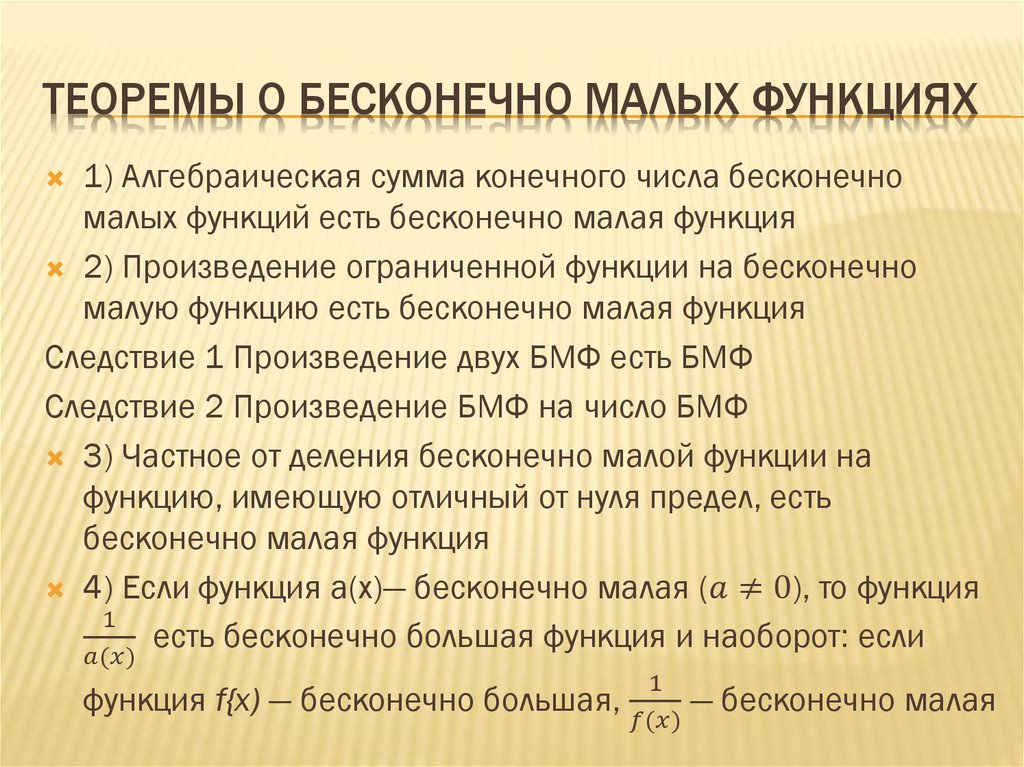 ТЕОРЕМЫ О БЕСКОНЕЧНО МАЛЫХ ФУНКЦИЯХ

1) Алгебраическая сумма конечного числа бесконечно малых функций есть бесконечно малая функция

2) Произведение ограниченной функции на бесконечно малую функцию есть бесконечно малая функция

Следствие 1 Произведение двух БМФ есть БМФ

Следствие 2 Произведение БМФ на число БМФ

3) Частное от деления бесконечно малой функции на функцию, имеющую отличный от нуля предел, есть бесконечно малая функция

4) Если функция a(x)— бесконечно малая ($a \neq 0$), то функция $\frac{1}{a(x)}$ есть бесконечно большая функция и наоборот: если функция f{x) — бесконечно большая, $\frac{1}{f(x)}$ — бесконечно малая